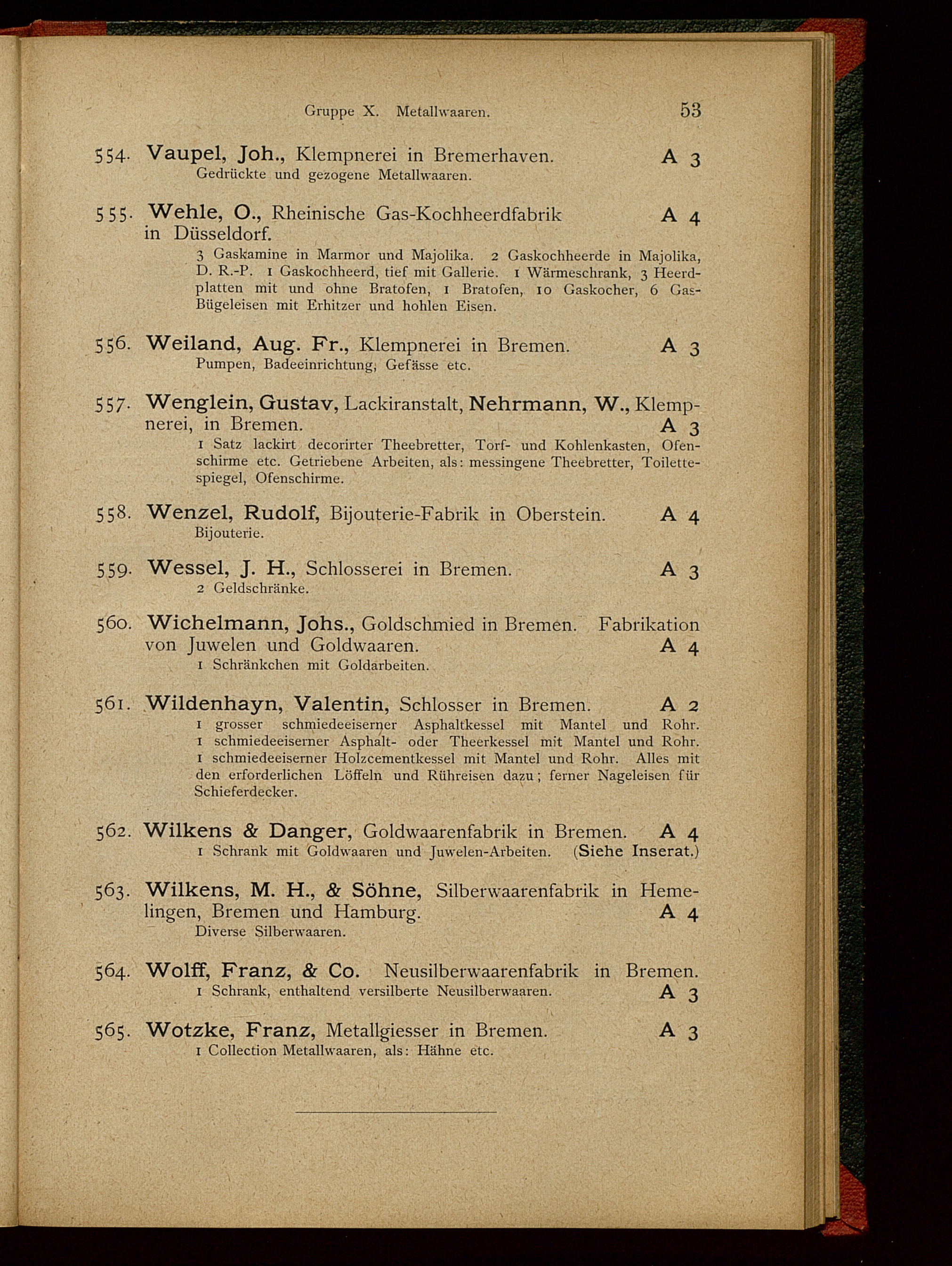 Gruppe X. Metallwaaren. 53

554. Vaupel, Joh., Klempnerei in Bremerhaven. A 3
Gedrückte und gezogene Metallwaaren.

555. Wehle, O., Rheinische Gas-Kochheerdfabrik A 4 in Düsseldorf.
3 Gaskamine in Marmor und Majolika. 2 Gaskochheerde in Majolika, D. R.-P. 1 Gaskochheerd, tief mit Gallerie. 1 Wärmeschrank, 3 Heerdplatten mit und ohne Bratofen, 1 Bratofen, 10 Gaskocher, 6 Gas-Bügeleisen mit Erhitzer und hohlen Eisen.

556. Weiland, Aug. Fr., Klempnerei in Bremen. A 3
Pumpen, Badeeinrichtung, Gefässe etc.

557. Wenglein, Gustav, Lackiranstalt, Nehrmann, W., Klempnerei, in Bremen. A 3
1 Satz lackirt decorirter Theebretter, Torf- und Kohlenkasten, Ofenschirme etc. Getriebene Arbeiten, als: messingene Theebretter, Toilettespiegel, Ofenschirme.

558. Wenzel, Rudolf, Bijouterie-Fabrik in Oberstein. A 4
Bijouterie.

559. Wessel, J. H., Schlosserei in Bremen. A 3
2 Geldschränke.

560. Wichelmann, Johs., Goldschmied in Bremen. Fabrikation von Juwelen und Goldwaaren. A 4
1 Schränkchen mit Goldarbeiten.

561. Wildenhayn, Valentin, Schlosser in Bremen. A 2
1 grosser schmiedeeiserner Asphaltkessel mit Mantel und Rohr. 1 schmiedeeiserner Asphalt- oder Theerkessel mit Mantel und Rohr. 1 schmiedeeiserner Holzcementkessel mit Mantel und Rohr. Alles mit den erforderlichen Löffeln und Rühreisen dazu; ferner Nageleisen für Schieferdecker.

562. Wilkens & Danger, Goldwaarenfabrik in Bremen. A 4
1 Schrank mit Goldwaaren und Juwelen-Arbeiten. (Siehe Inserat.)

563. Wilkens, M. H., & Söhne, Silberwaarenfabrik in Hemelingen, Bremen und Hamburg. A 4
Diverse Silberwaaren.

564. Wolff, Franz, & Co. Neusilberwaarenfabrik in Bremen.
1 Schrank, enthaltend versilberte Neusilberwaaren. A 3

565. Wotzke, Franz, Metallgiesser in Bremen. A 3
1 Collection Metallwaaren, als: Hähne etc.